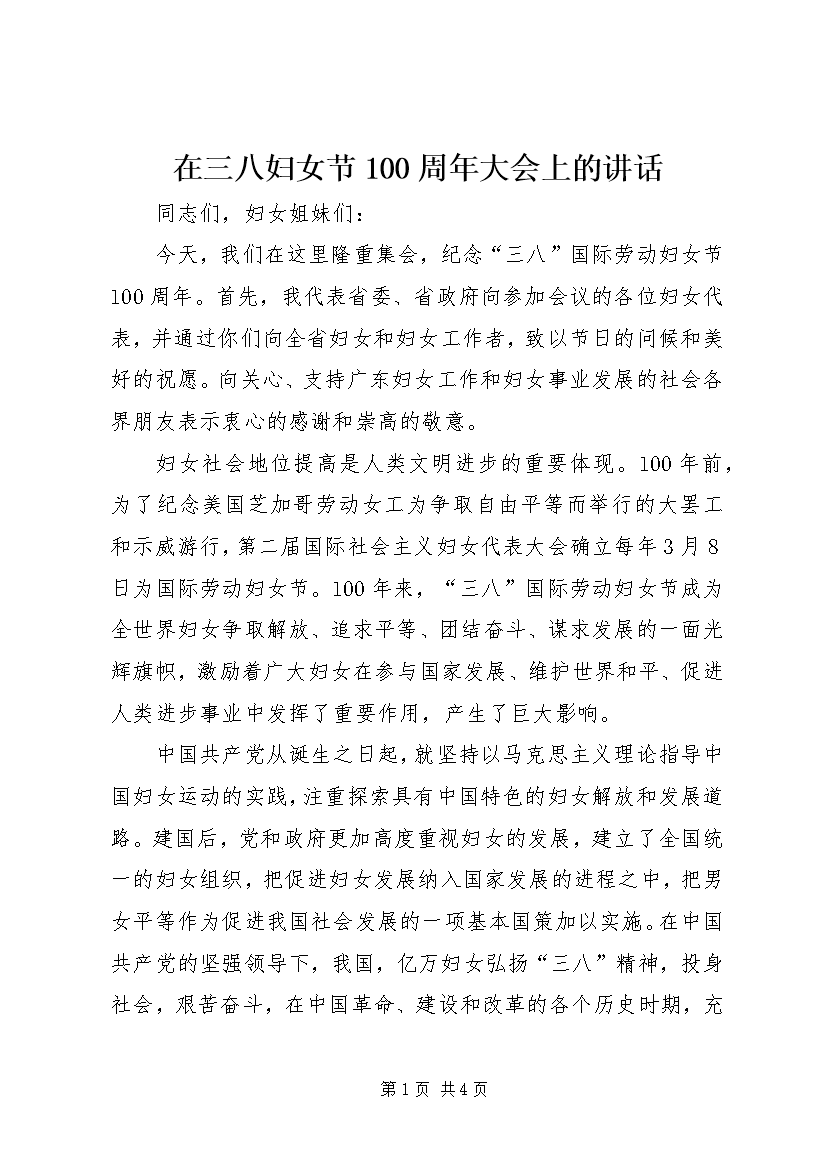 在三八妇女节100周年大会上的讲话

同志们，妇女姐妹们：

今天，我们在这里隆重集会，纪念“三八”国际劳动妇女节100周年。首先，我代表省委、省政府向参加会议的各位妇女代表，并通过你们向全省妇女和妇女工作者，致以节日的问候和美好的祝愿。向关心、支持广东妇女工作和妇女事业发展的社会各界朋友表示衷心的感谢和崇高的敬意。

妇女社会地位提高是人类文明进步的重要体现。100年前，为了纪念美国芝加哥劳动女工为争取自由平等而举行的大罢工和示威游行，第二届国际社会主义妇女代表大会确立每年3月8日为国际劳动妇女节。100年来，“三八”国际劳动妇女节成为全世界妇女争取解放、追求平等、团结奋斗、谋求发展的一面光辉旗帜，激励着广大妇女在参与国家发展、维护世界和平、促进人类进步事业中发挥了重要作用，产生了巨大影响。

中国共产党从诞生之日起，就坚持以马克思主义理论指导中国妇女运动的实践，注重探索具有中国特色的妇女解放和发展道路。建国后，党和政府更加高度重视妇女的发展，建立了全国统一的妇女组织，把促进妇女发展纳入国家发展的进程之中，把男女平等作为促进我国社会发展的一项基本国策加以实施。在中国共产党的坚强领导下，我国，亿万妇女弘扬“三八”精神，投身社会，艰苦奋斗，在中国革命、建设和改革的各个历史时期，充

第1页 共4页